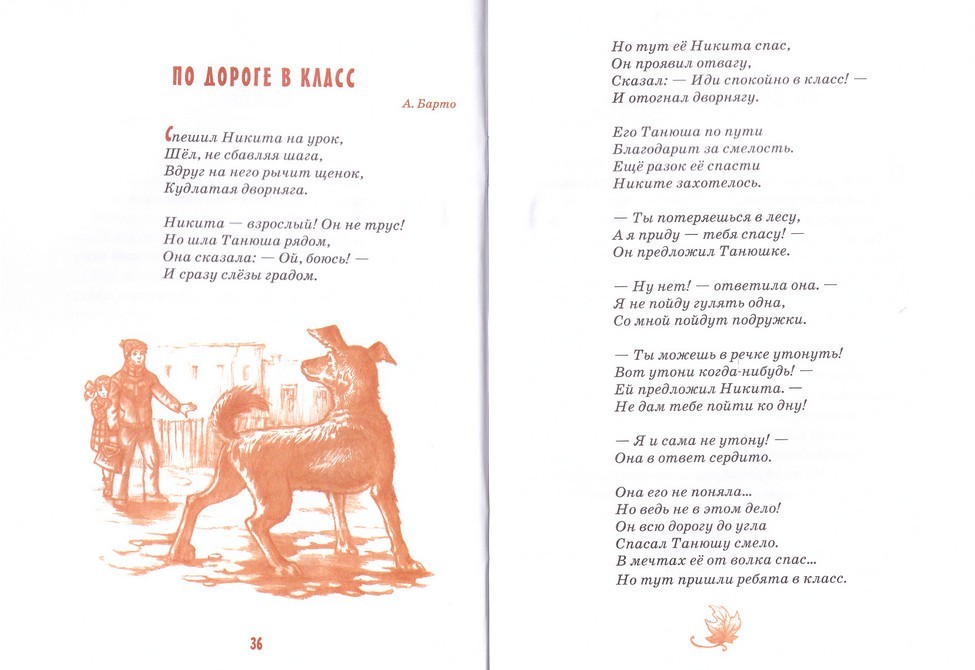 ПО ДОРОГЕ В КЛАСС

А. Барто

Спешил Никита на урок,
Шёл, не сбавляя шага,
Вдруг на него рычит щенок,
Кудлатая дворняга.

Никита — взрослый! Он не трус!
Но шла Танюша рядом,
Она сказала: — Ой, боюсь! —
И сразу слёзы градом.

36

Но тут её Никита спас,
Он проявил отвагу,
Сказал: — Иди спокойно в класс! —
И отогнал дворнягу.

Его Танюша по пути
Благодарит за смелость.
Ещё разок её спасти
Никите захотелось.

— Ты потеряешься в лесу,
А я приду — тебя спасу! —
Он предложил Танюшке.

— Ну нет! — ответила она. —
Я не пойду гулять одна,
Со мной пойдут подружки.

— Ты можешь в речке утонуть!
Вот утони когда-нибудь! —
Ей предложил Никита. —
Не дам тебе пойти ко дну!

— Я и сама не утону! —
Она в ответ сердито.

Она его не поняла...
Но ведь не в этом дело!
Он всю дорогу до угла
Спасал Танюшу смело.
В мечтах её от волка спас...
Но тут пришли ребята в класс.